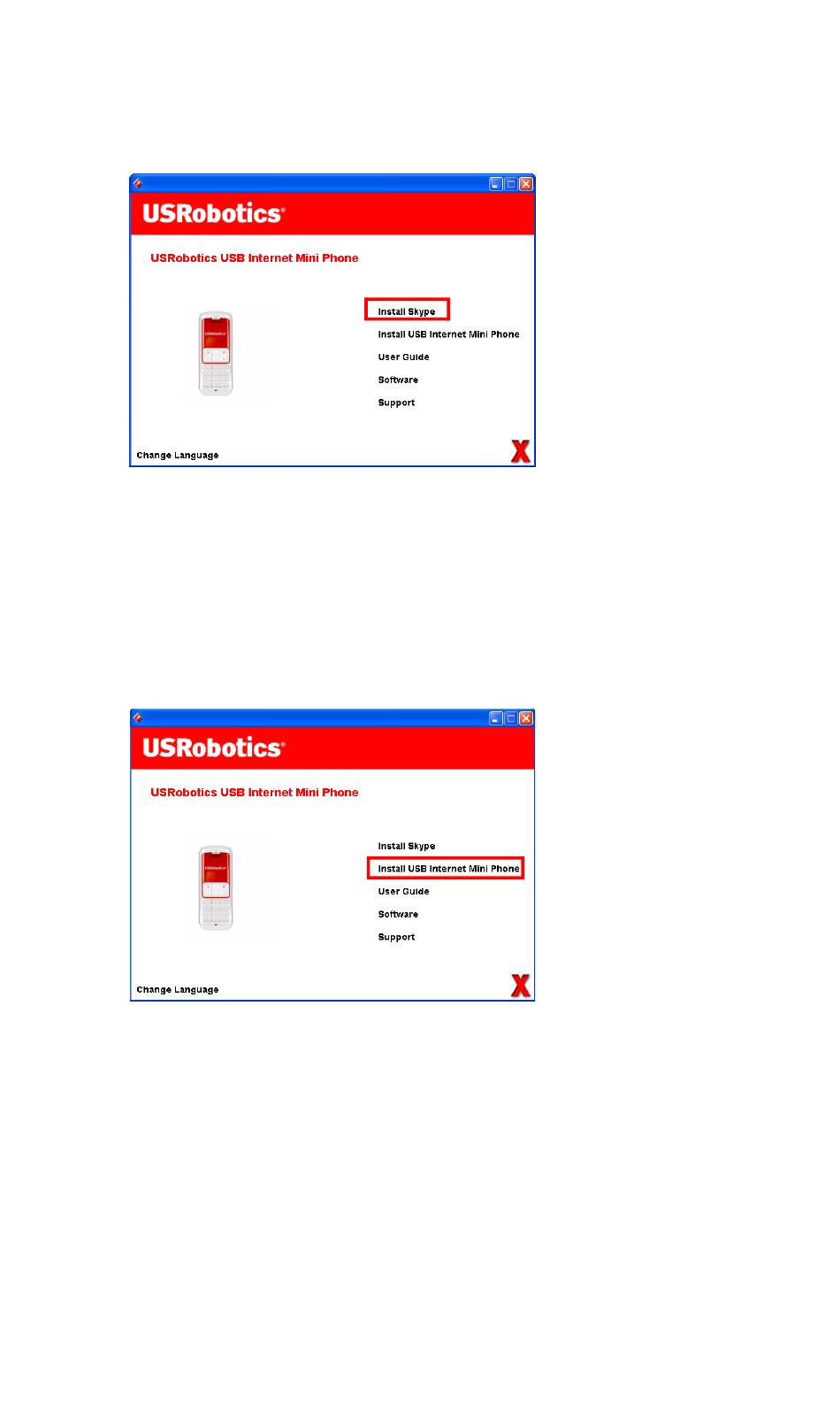 USRobotics®

USRobotics USB Internet Mini Phone

USRobotics

Install Skype

Install USB Internet Mini Phone

User Guide

Software

Support

Change Language

X

USRobotics®

USRobotics USB Internet Mini Phone

USRobotics

Install Skype

Install USB Internet Mini Phone

User Guide

Software

Support

Change Language

X